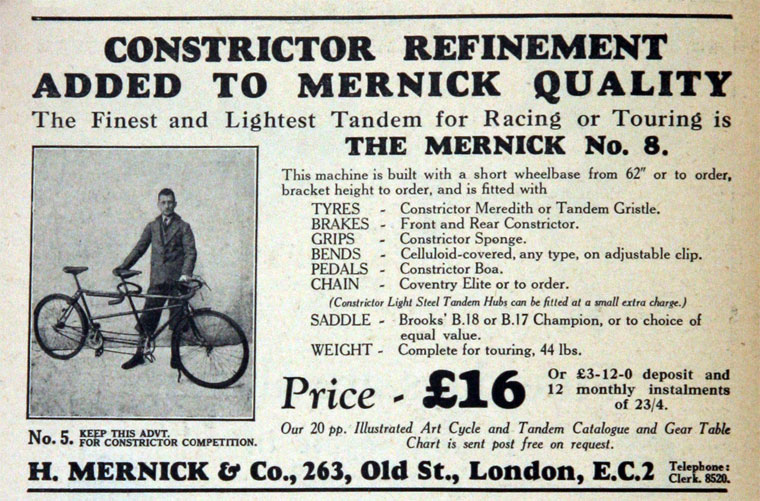 CONSTRICTOR REFINEMENT
ADDED TO MERNICK QUALITY

The Finest and Lightest Tandem for Racing or Touring is
THE MERNICK No. 8.

This machine is built with a short wheelbase from 62" or to order, bracket height to order, and is fitted with

TYRES - Constrictor Meredith or Tandem Gristle.
BRAKES - Front and Rear Constrictor.
GRIPS - Constrictor Sponge.
BENDS - Celluloid-covered, any type, on adjustable clip.
PEDALS - Constrictor Boa.
CHAIN - Coventry Elite or to order.

(Constrictor Light Steel Tandem Hubs can be fitted at a small extra charge.)

SADDLE - Brooks' B.18 or B.17 Champion, or to choice of equal value.
WEIGHT - Complete for touring, 44 lbs.

Price - £16

Or £3-12-0 deposit and 12 monthly instalments of 23/4.

No. 5. KEEP THIS ADVT. FOR CONSTRICTOR COMPETITION.

Our 20 pp. Illustrated Art Cycle and Tandem Catalogue and Gear Table Chart is sent post free on request.

H. MERNICK & Co., 263, Old St., London, E.C.2

Telephone: Clerk. 8520.